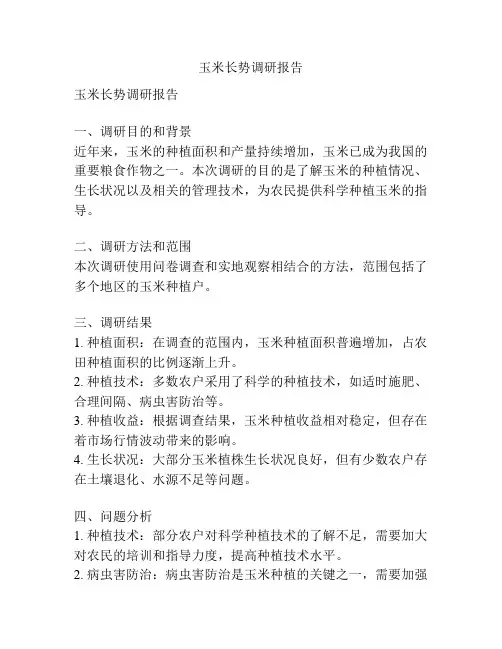 玉米长势调研报告

玉米长势调研报告

一、调研目的和背景
近年来，玉米的种植面积和产量持续增加，玉米已成为我国的重要粮食作物之一。本次调研的目的是了解玉米的种植情况、生长状况以及相关的管理技术，为农民提供科学种植玉米的指导。

二、调研方法和范围
本次调研使用问卷调查和实地观察相结合的方法，范围包括了多个地区的玉米种植户。

三、调研结果
1. 种植面积：在调查的范围内，玉米种植面积普遍增加，占农田种植面积的比例逐渐上升。
2. 种植技术：多数农户采用了科学的种植技术，如适时施肥、合理间隔、病虫害防治等。
3. 种植收益：根据调查结果，玉米种植收益相对稳定，但存在着市场行情波动带来的影响。
4. 生长状况：大部分玉米植株生长状况良好，但有少数农户存在土壤退化、水源不足等问题。

四、问题分析
1. 种植技术：部分农户对科学种植技术的了解不足，需要加大对农民的培训和指导力度，提高种植技术水平。
2. 病虫害防治：病虫害防治是玉米种植的关键之一，需要加强